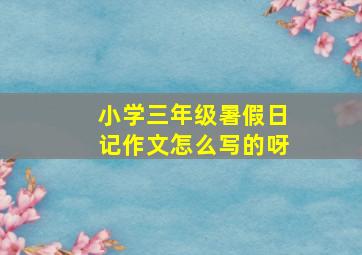 小学三年级暑假日记作文怎么写的呀